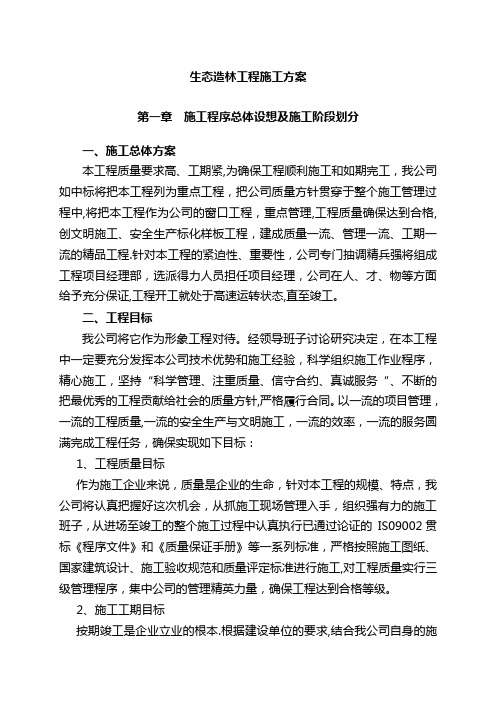 生态造林工程施工方案

第一章　施工程序总体设想及施工阶段划分

一、施工总体方案

本工程质量要求高、工期紧,为确保工程顺利施工和如期完工，我公司如中标将把本工程列为重点工程，把公司质量方针贯穿于整个施工管理过程中,将把本工程作为公司的窗口工程，重点管理,工程质量确保达到合格,创文明施工、安全生产标化样板工程，建成质量一流、管理一流、工期一流的精品工程.针对本工程的紧迫性、重要性，公司专门抽调精兵强将组成工程项目经理部，选派得力人员担任项目经理，公司在人、才、物等方面给予充分保证,工程开工就处于高速运转状态,直至竣工。

二、工程目标

我公司将它作为形象工程对待。经领导班子讨论研究决定，在本工程中一定要充分发挥本公司技术优势和施工经验，科学组织施工作业程序，精心施工，坚持“科学管理、注重质量、信守合约、真诚服务”、不断的把最优秀的工程贡献给社会的质量方针,严格履行合同。以一流的项目管理，一流的工程质量,一流的安全生产与文明施工，一流的效率，一流的服务圆满完成工程任务，确保实现如下目标：

1、工程质量目标

作为施工企业来说，质量是企业的生命，针对本工程的规模、特点，我公司将认真把握好这次机会，从抓施工现场管理入手，组织强有力的施工班子，从进场至竣工的整个施工过程中认真执行已通过论证的 IS09002 贯标《程序文件》和《质量保证手册》等一系列标准，严格按照施工图纸、国家建筑设计、施工验收规范和质量评定标准进行施工,对工程质量实行三级管理程序，集中公司的管理精英力量，确保工程达到合格等级。

2、施工工期目标

按期竣工是企业立业的根本.根据建设单位的要求,结合我公司自身的施